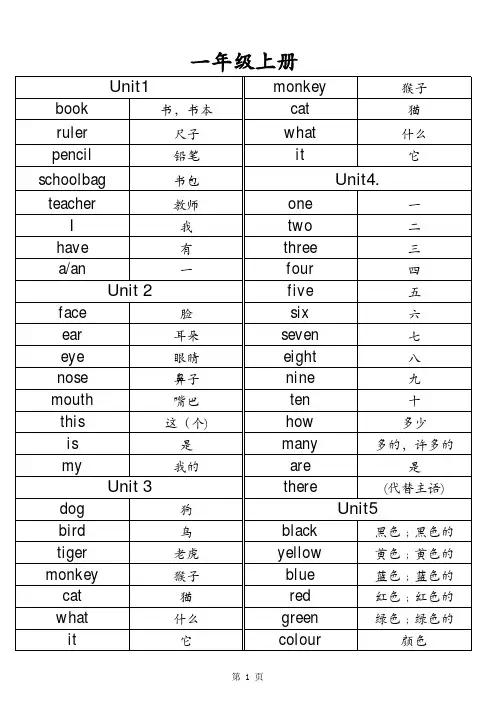 一年级上册

| Unit1 | |
|---|---|
| book | 书，书本 |
| ruler | 尺子 |
| pencil | 铅笔 |
| schoolbag | 书包 |
| teacher | 教师 |
| I | 我 |
| have | 有 |
| a/an | 一 |
| Unit 2 | |
| face | 脸 |
| ear | 耳朵 |
| eye | 眼睛 |
| nose | 鼻子 |
| mouth | 嘴巴 |
| this | 这（个） |
| is | 是 |
| my | 我的 |
| Unit 3 | |
| dog | 狗 |
| bird | 鸟 |
| tiger | 老虎 |
| monkey | 猴子 |
| cat | 猫 |
| what | 什么 |
| it | 它 |

| monkey | 猴子 |
|---|---|
| cat | 猫 |
| what | 什么 |
| it | 它 |
| Unit4. | |
| one | 一 |
| two | 二 |
| three | 三 |
| four | 四 |
| five | 五 |
| six | 六 |
| seven | 七 |
| eight | 八 |
| nine | 九 |
| ten | 十 |
| how | 多少 |
| many | 多的，许多的 |
| are | 是 |
| there | (代替主语) |
| Unit5 | |
| black | 黑色；黑色的 |
| yellow | 黄色；黄色的 |
| blue | 蓝色；蓝色的 |
| red | 红色；红色的 |
| green | 绿色；绿色的 |
| colour | 颜色 |

第 1 页